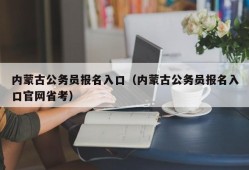 内蒙古公务员报名入口（内蒙古公务员报名入口官网省考）